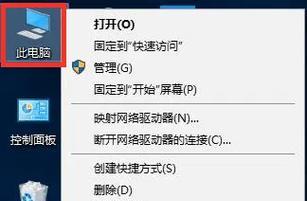 此电脑

控制面板

打开(O)
固定到"快速访问"
管理(G)
固定到"开始"屏幕(P)

映射网络驱动器(N)...
断开网络驱动器的连接(C)...

创建快捷方式(S)
删除(D)